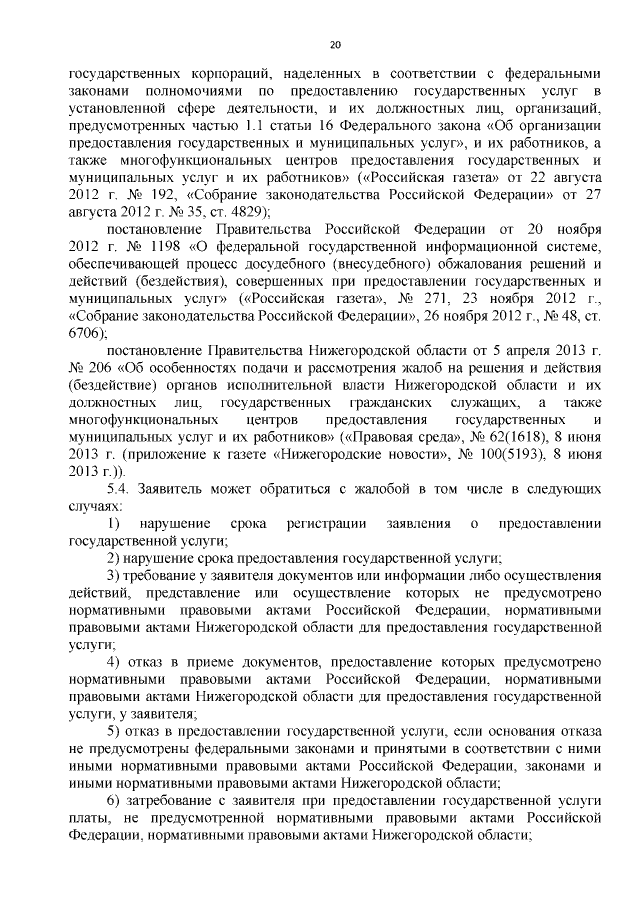 20

государственных корпораций, наделенных в соответствии с федеральными законами полномочиями по предоставлению государственных услуг в установленной сфере деятельности, и их должностных лиц, организаций, предусмотренных частью 1.1 статьи 16 Федерального закона «Об организации предоставления государственных и муниципальных услуг», и их работников, а также многофункциональных центров предоставления государственных и муниципальных услуг и их работников» («Российская газета» от 22 августа 2012 г. № 192, «Собрание законодательства Российской Федерации» от 27 августа 2012 г. № 35, ст. 4829);

постановление Правительства Российской Федерации от 20 ноября 2012 г. № 1198 «О федеральной государственной информационной системе, обеспечивающей процесс досудебного (внесудебного) обжалования решений и действий (бездействия), совершенных при предоставлении государственных и муниципальных услуг» («Российская газета», № 271, 23 ноября 2012 г., «Собрание законодательства Российской Федерации», 26 ноября 2012 г., № 48, ст. 6706);

постановление Правительства Нижегородской области от 5 апреля 2013 г. № 206 «Об особенностях подачи и рассмотрения жалоб на решения и действия (бездействие) органов исполнительной власти Нижегородской области и их должностных лиц, государственных гражданских служащих, а также многофункциональных центров предоставления государственных и муниципальных услуг и их работников» («Правовая среда», № 62(1618), 8 июня 2013 г. (приложение к газете «Нижегородские новости», № 100(5193), 8 июня 2013 г.)).

5.4. Заявитель может обратиться с жалобой в том числе в следующих случаях:

1) нарушение срока регистрации заявления о предоставлении государственной услуги;

2) нарушение срока предоставления государственной услуги;

3) требование у заявителя документов или информации либо осуществления действий, представление или осуществление которых не предусмотрено нормативными правовыми актами Российской Федерации, нормативными правовыми актами Нижегородской области для предоставления государственной услуги;

4) отказ в приеме документов, предоставление которых предусмотрено нормативными правовыми актами Российской Федерации, нормативными правовыми актами Нижегородской области для предоставления государственной услуги, у заявителя;

5) отказ в предоставлении государственной услуги, если основания отказа не предусмотрены федеральными законами и принятыми в соответствии с ними иными нормативными правовыми актами Российской Федерации, законами и иными нормативными правовыми актами Нижегородской области;

6) затребование с заявителя при предоставлении государственной услуги платы, не предусмотренной нормативными правовыми актами Российской Федерации, нормативными правовыми актами Нижегородской области;